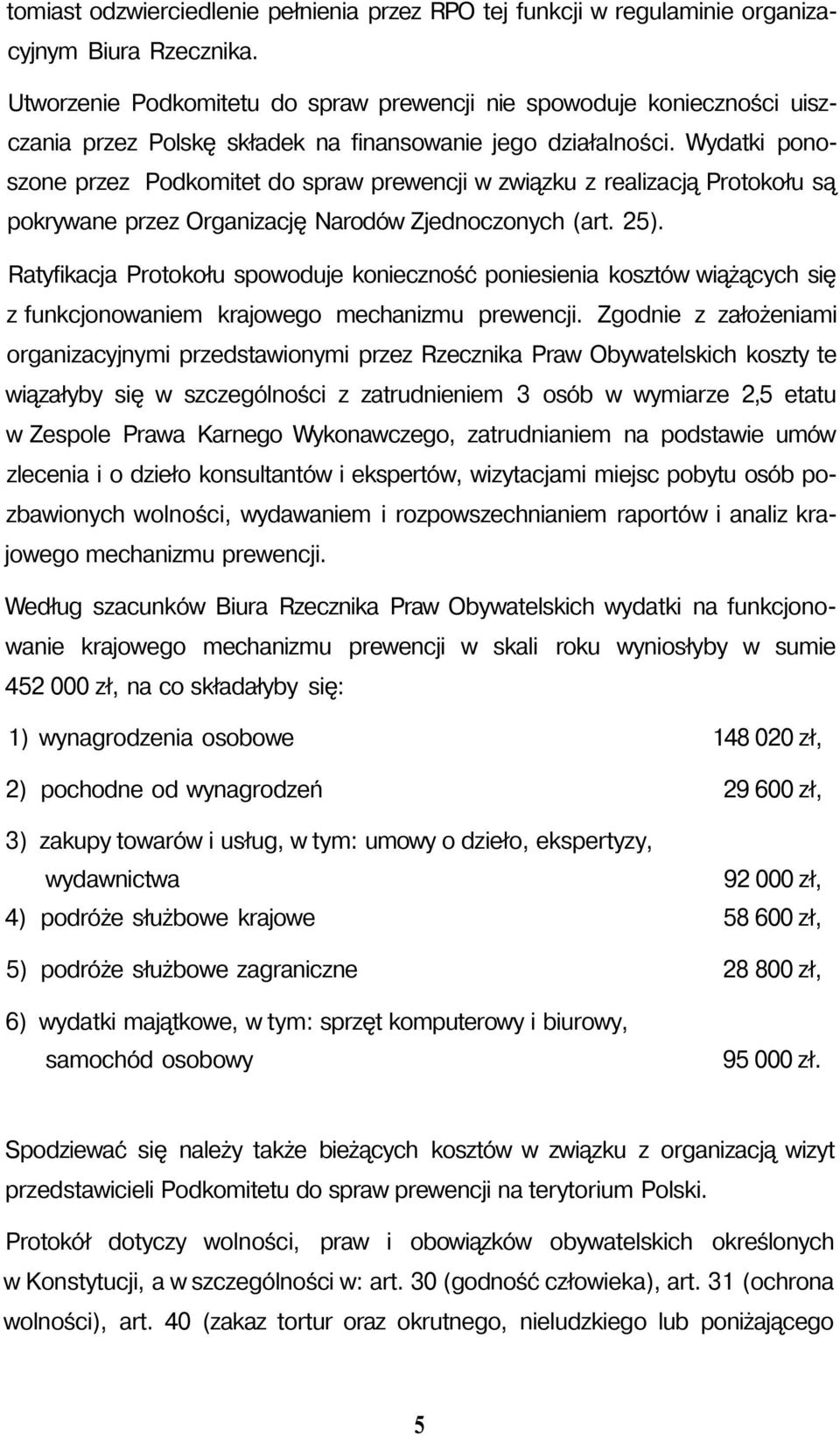 tomiast odzwierciedlenie pełnienia przez RPO tej funkcji w regulaminie organizacyjnym Biura Rzecznika.

Utworzenie Podkomitetu do spraw prewencji nie spowoduje konieczności uiszczania przez Polskę składek na finansowanie jego działalności. Wydatki ponoszone przez Podkomitet do spraw prewencji w związku z realizacją Protokołu są pokrywane przez Organizację Narodów Zjednoczonych (art. 25).

Ratyfikacja Protokołu spowoduje konieczność poniesienia kosztów wiążących się z funkcjonowaniem krajowego mechanizmu prewencji. Zgodnie z założeniami organizacyjnymi przedstawionymi przez Rzecznika Praw Obywatelskich koszty te wiązałyby się w szczególności z zatrudnieniem 3 osób w wymiarze 2,5 etatu w Zespole Prawa Karnego Wykonawczego, zatrudnianiem na podstawie umów zlecenia i o dzieło konsultantów i ekspertów, wizytacjami miejsc pobytu osób pozbawionych wolności, wydawaniem i rozpowszechnianiem raportów i analiz krajowego mechanizmu prewencji.

Według szacunków Biura Rzecznika Praw Obywatelskich wydatki na funkcjonowanie krajowego mechanizmu prewencji w skali roku wyniosłyby w sumie 452 000 zł, na co składałyby się:

1) wynagrodzenia osobowe 148 020 zł,

2) pochodne od wynagrodzeń 29 600 zł,

3) zakupy towarów i usług, w tym: umowy o dzieło, ekspertyzy, wydawnictwa 92 000 zł,

4) podróże służbowe krajowe 58 600 zł,

5) podróże służbowe zagraniczne 28 800 zł,

6) wydatki majątkowe, w tym: sprzęt komputerowy i biurowy, samochód osobowy 95 000 zł.

Spodziewać się należy także bieżących kosztów w związku z organizacją wizyt przedstawicieli Podkomitetu do spraw prewencji na terytorium Polski.

Protokół dotyczy wolności, praw i obowiązków obywatelskich określonych w Konstytucji, a w szczególności w: art. 30 (godność człowieka), art. 31 (ochrona wolności), art. 40 (zakaz tortur oraz okrutnego, nieludzkiego lub poniżającego

5